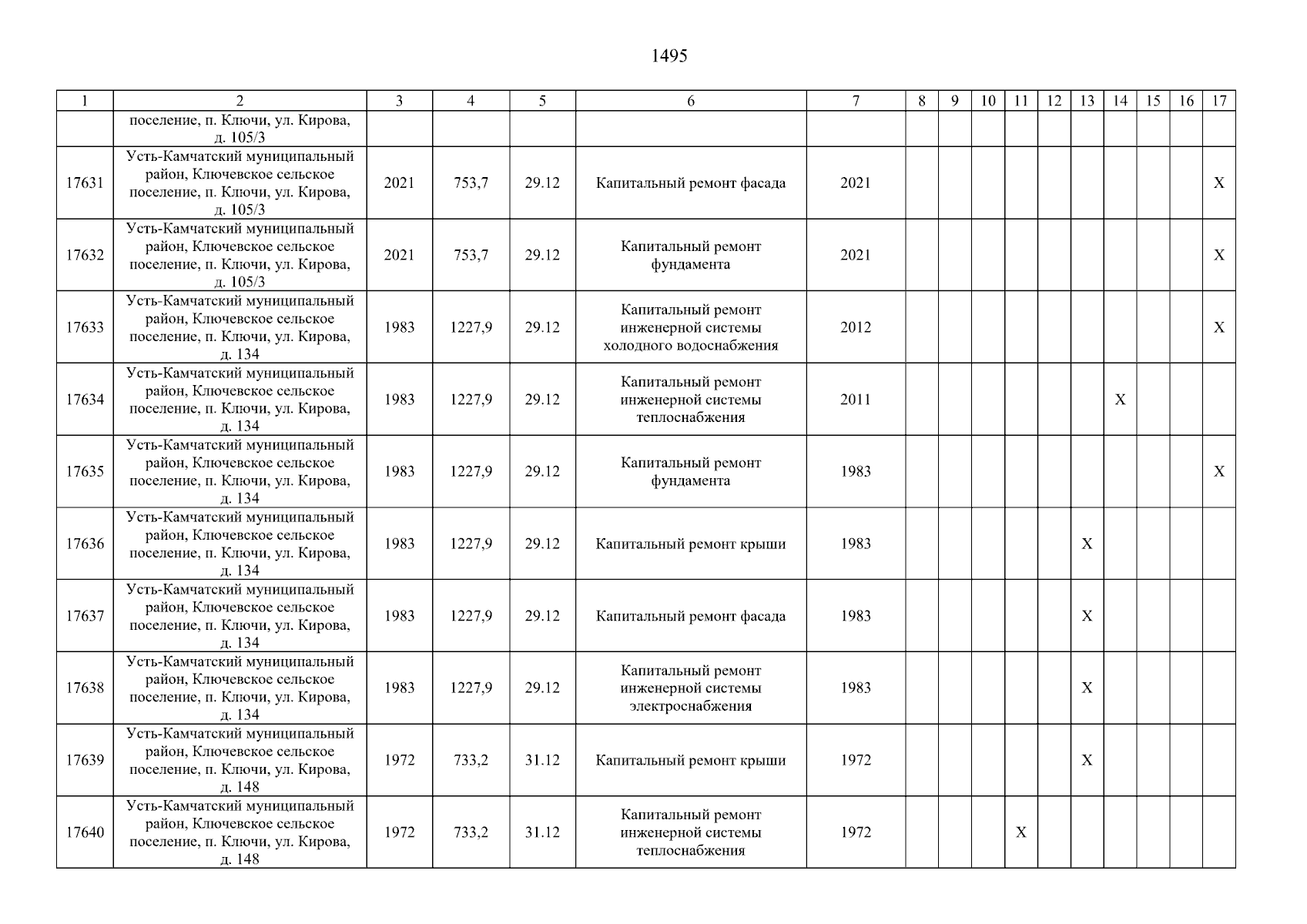 1495

| 1 | 2 | 3 | 4 | 5 | 6 | 7 | 8 | 9 | 10 | 11 | 12 | 13 | 14 | 15 | 16 | 17 |
|---|---|---|---|---|---|---|---|---|---|---|---|---|---|---|---|---|
| | поселение, п. Ключи, ул. Кирова, д. 105/3 | | | | | | | | | | | | | | | |
| 17631 | Усть-Камчатский муниципальный район, Ключевское сельское поселение, п. Ключи, ул. Кирова, д. 105/3 | 2021 | 753,7 | 29.12 | Капитальный ремонт фасада | 2021 | | | | | | | | | | X |
| 17632 | Усть-Камчатский муниципальный район, Ключевское сельское поселение, п. Ключи, ул. Кирова, д. 105/3 | 2021 | 753,7 | 29.12 | Капитальный ремонт фундамента | 2021 | | | | | | | | | | X |
| 17633 | Усть-Камчатский муниципальный район, Ключевское сельское поселение, п. Ключи, ул. Кирова, д. 134 | 1983 | 1227,9 | 29.12 | Капитальный ремонт инженерной системы холодного водоснабжения | 2012 | | | | | | | | | | X |
| 17634 | Усть-Камчатский муниципальный район, Ключевское сельское поселение, п. Ключи, ул. Кирова, д. 134 | 1983 | 1227,9 | 29.12 | Капитальный ремонт инженерной системы теплоснабжения | 2011 | | | | | | | X | | | |
| 17635 | Усть-Камчатский муниципальный район, Ключевское сельское поселение, п. Ключи, ул. Кирова, д. 134 | 1983 | 1227,9 | 29.12 | Капитальный ремонт фундамента | 1983 | | | | | | | | | | X |
| 17636 | Усть-Камчатский муниципальный район, Ключевское сельское поселение, п. Ключи, ул. Кирова, д. 134 | 1983 | 1227,9 | 29.12 | Капитальный ремонт крыши | 1983 | | | | | | X | | | | |
| 17637 | Усть-Камчатский муниципальный район, Ключевское сельское поселение, п. Ключи, ул. Кирова, д. 134 | 1983 | 1227,9 | 29.12 | Капитальный ремонт фасада | 1983 | | | | | | X | | | | |
| 17638 | Усть-Камчатский муниципальный район, Ключевское сельское поселение, п. Ключи, ул. Кирова, д. 134 | 1983 | 1227,9 | 29.12 | Капитальный ремонт инженерной системы электроснабжения | 1983 | | | | | | X | | | | |
| 17639 | Усть-Камчатский муниципальный район, Ключевское сельское поселение, п. Ключи, ул. Кирова, д. 148 | 1972 | 733,2 | 31.12 | Капитальный ремонт крыши | 1972 | | | | | | X | | | | |
| 17640 | Усть-Камчатский муниципальный район, Ключевское сельское поселение, п. Ключи, ул. Кирова, д. 148 | 1972 | 733,2 | 31.12 | Капитальный ремонт инженерной системы теплоснабжения | 1972 | | | | X | | | | | | |